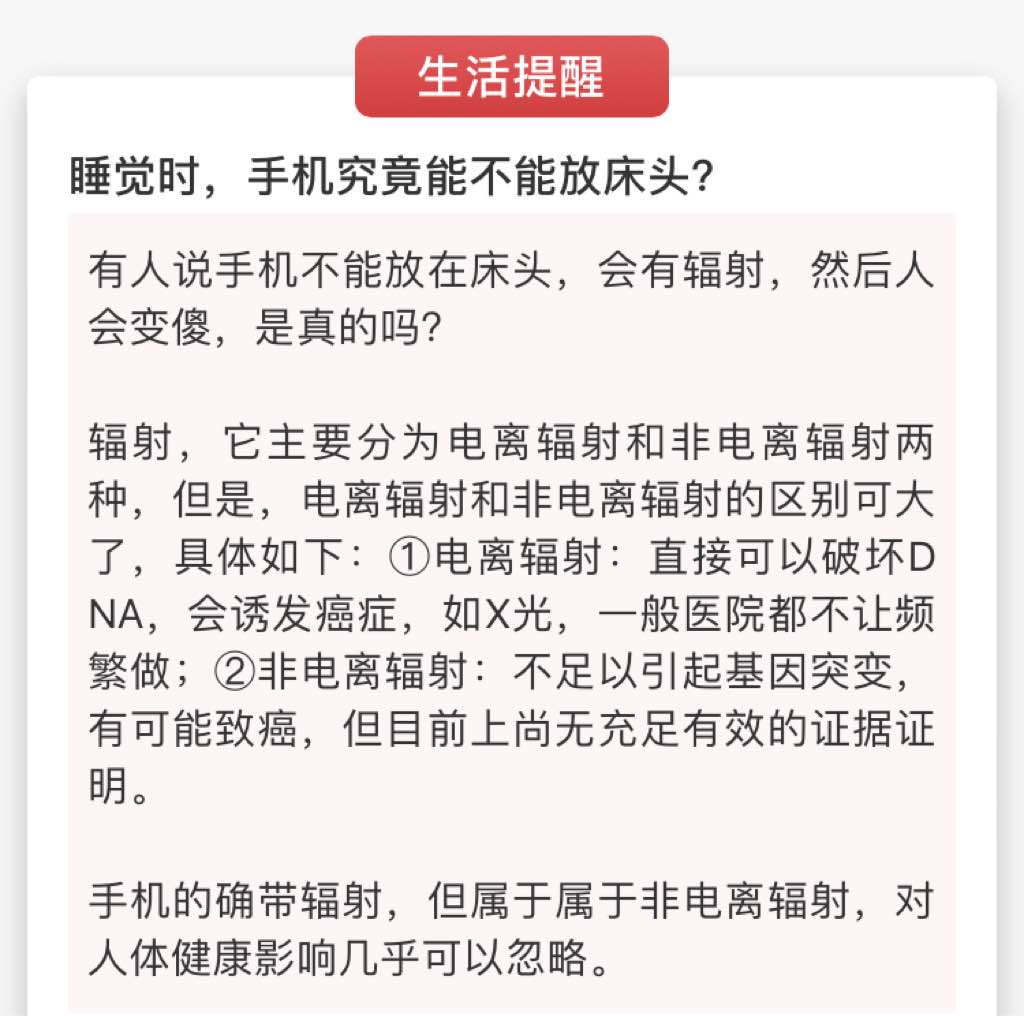 生活提醒

睡觉时，手机究竟能不能放床头?

有人说手机不能放在床头，会有辐射，然后人会变傻，是真的吗?

辐射，它主要分为电离辐射和非电离辐射两种，但是，电离辐射和非电离辐射的区别可大了，具体如下：①电离辐射：直接可以破坏DNA，会诱发癌症，如X光，一般医院都不让频繁做；②非电离辐射：不足以引起基因突变，有可能致癌，但目前上尚无充足有效的证据证明。

手机的确带辐射，但属于属于非电离辐射，对人体健康影响几乎可以忽略。